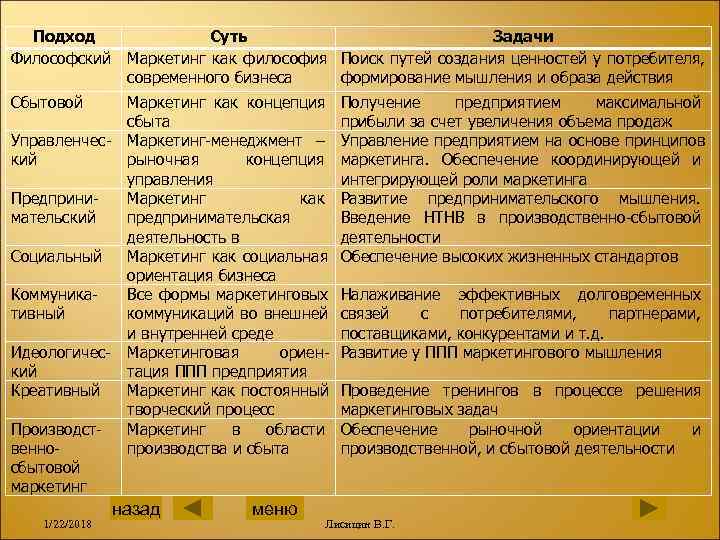 | Подход | Суть | Задачи |
|---|---|---|
| Философский | Маркетинг как философия современного бизнеса | Поиск путей создания ценностей у потребителя, формирование мышления и образа действия |
| Сбытовой | Маркетинг как концепция сбыта | Получение предприятием максимальной прибыли за счет увеличения объема продаж |
| Управленческий | Маркетинг-менеджмент – рыночная концепция управления | Управление предприятием на основе принципов маркетинга. Обеспечение координирующей и интегрирующей роли маркетинга |
| Предпринимательский | Маркетинг как предпринимательская деятельность в | Развитие предпринимательского мышления. Введение НТНВ в производственно-сбытовой деятельности |
| Социальный | Маркетинг как социальная ориентация бизнеса | Обеспечение высоких жизненных стандартов |
| Коммуникативный | Все формы маркетинговых коммуникаций во внешней и внутренней среде | Налаживание эффективных долговременных связей с потребителями, партнерами, поставщиками, конкурентами и т.д. |
| Идеологический | Маркетинговая ориентация ППП предприятия | Развитие у ППП маркетингового мышления |
| Креативный | Маркетинг как постоянный творческий процесс | Проведение тренингов в процессе решения маркетинговых задач |
| Производственно-сбытовой маркетинг | Маркетинг в области производства и сбыта | Обеспечение рыночной ориентации и производственной, и сбытовой деятельности |

назад меню

1/22/2018 Лисицин В.Г.